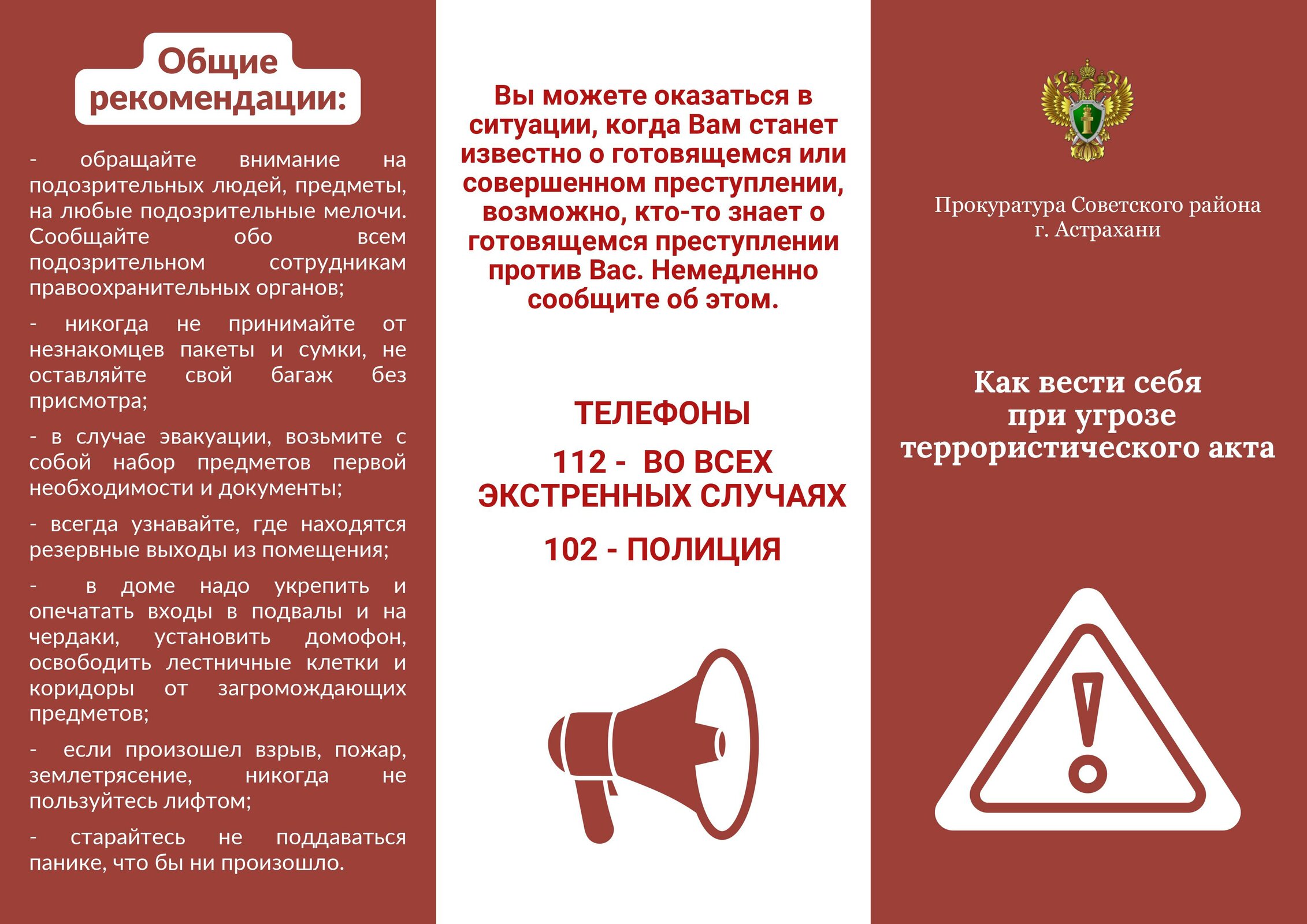 Общие рекомендации:

- обращайте внимание на подозрительных людей, предметы, на любые подозрительные мелочи. Сообщайте обо всем подозрительном сотрудникам правоохранительных органов;

- никогда не принимайте от незнакомцев пакеты и сумки, не оставляйте свой багаж без присмотра;

- в случае эвакуации, возьмите с собой набор предметов первой необходимости и документы;

- всегда узнавайте, где находятся резервные выходы из помещения;

- в доме надо укрепить и опечатать входы в подвалы и на чердаки, установить домофон, освободить лестничные клетки и коридоры от загромождающих предметов;

- если произошел взрыв, пожар, землетрясение, никогда не пользуйтесь лифтом;

- старайтесь не поддаваться панике, что бы ни произошло.

Вы можете оказаться в ситуации, когда Вам станет известно о готовящемся или совершенном преступлении, возможно, кто-то знает о готовящемся преступлении против Вас. Немедленно сообщите об этом.

ТЕЛЕФОНЫ

112 - ВО ВСЕХ ЭКСТРЕННЫХ СЛУЧАЯХ

102 - ПОЛИЦИЯ

Прокуратура Советского района
г. Астрахани

Как вести себя при угрозе террористического акта